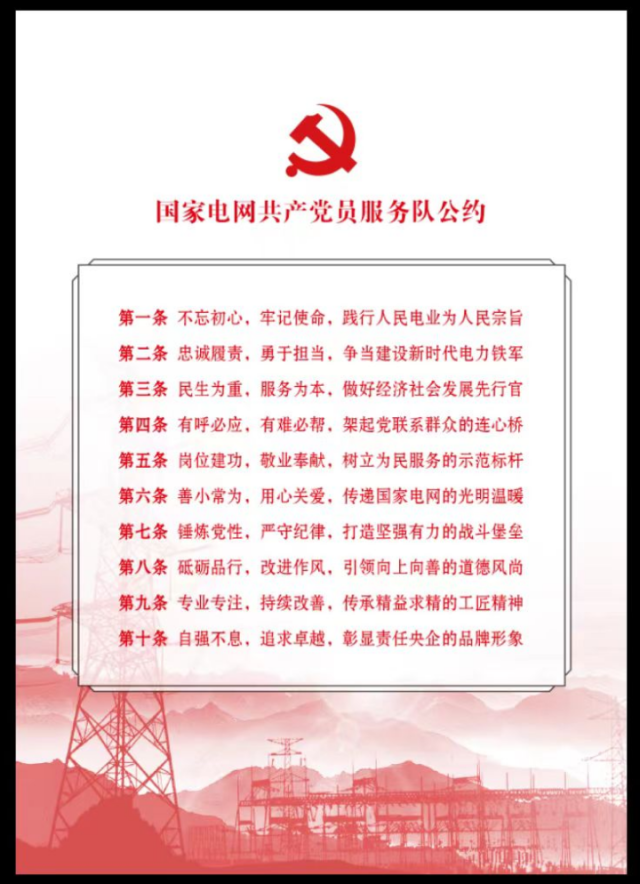 国家电网共产党员服务队公约

第一条 不忘初心，牢记使命，践行人民电业为人民宗旨
第二条 忠诚履责，勇于担当，争当建设新时代电力铁军
第三条 民生为重，服务为本，做好经济社会发展先行官
第四条 有呼必应，有难必帮，架起党联系群众的连心桥
第五条 岗位建功，敬业奉献，树立为民服务的示范标杆
第六条 善小常为，用心关爱，传递国家电网的光明温暖
第七条 锤炼党性，严守纪律，打造坚强有力的战斗堡垒
第八条 砥砺品行，改进作风，引领向上向善的道德风尚
第九条 专业专注，持续改善，传承精益求精的工匠精神
第十条 自强不息，追求卓越，彰显责任央企的品牌形象